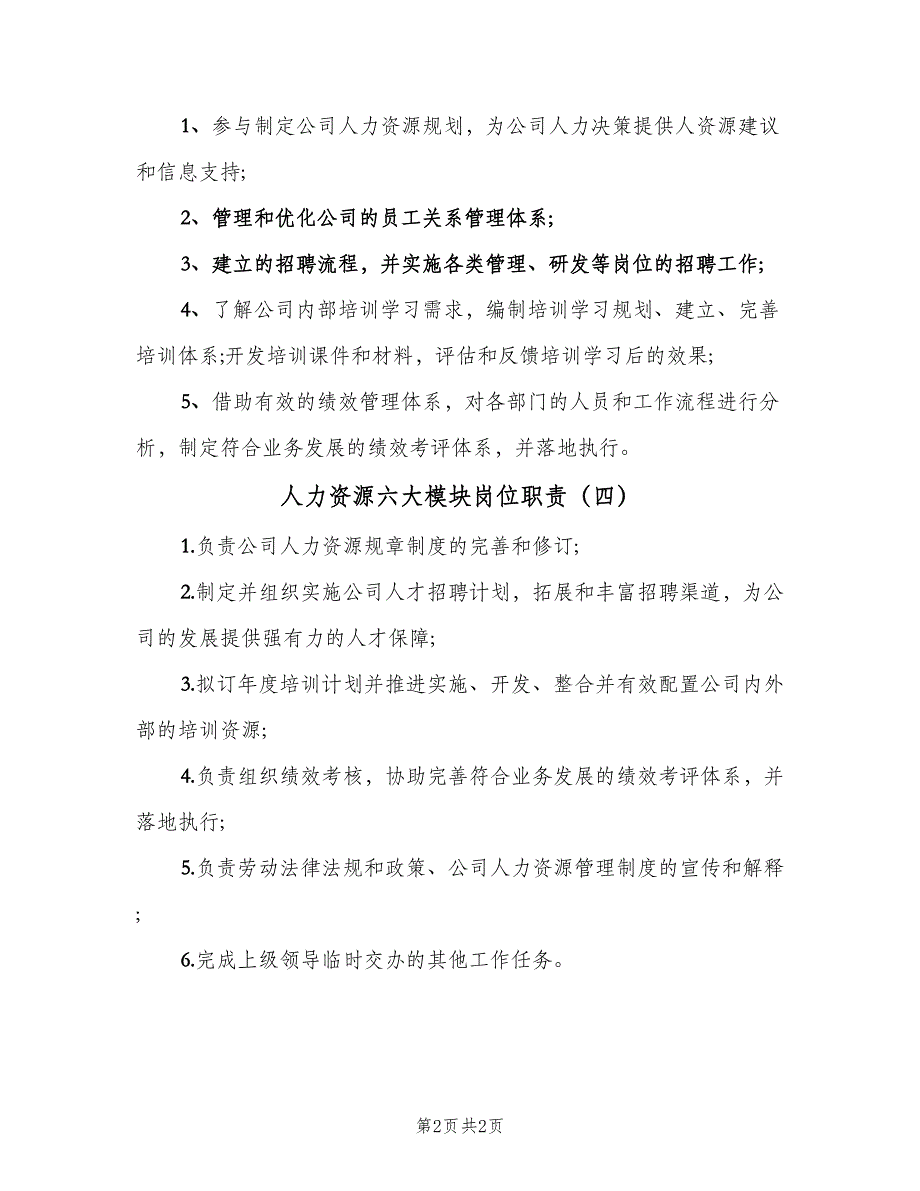 1、参与制定公司人力资源规划，为公司人力决策提供人资源建议和信息支持;

2、管理和优化公司的员工关系管理体系;

3、建立的招聘流程，并实施各类管理、研发等岗位的招聘工作;

4、了解公司内部培训学习需求，编制培训学习规划、建立、完善培训体系;开发培训课件和材料，评估和反馈培训学习后的效果;

5、借助有效的绩效管理体系，对各部门的人员和工作流程进行分析，制定符合业务发展的绩效考评体系，并落地执行。

人力资源六大模块岗位职责（四）

1.负责公司人力资源规章制度的完善和修订;

2.制定并组织实施公司人才招聘计划，拓展和丰富招聘渠道，为公司的发展提供强有力的人才保障;

3.拟订年度培训计划并推进实施、开发、整合并有效配置公司内外部的培训资源;

4.负责组织绩效考核，协助完善符合业务发展的绩效考评体系，并落地执行;

5.负责劳动法律法规和政策、公司人力资源管理制度的宣传和解释;

6.完成上级领导临时交办的其他工作任务。

第2页 共2页